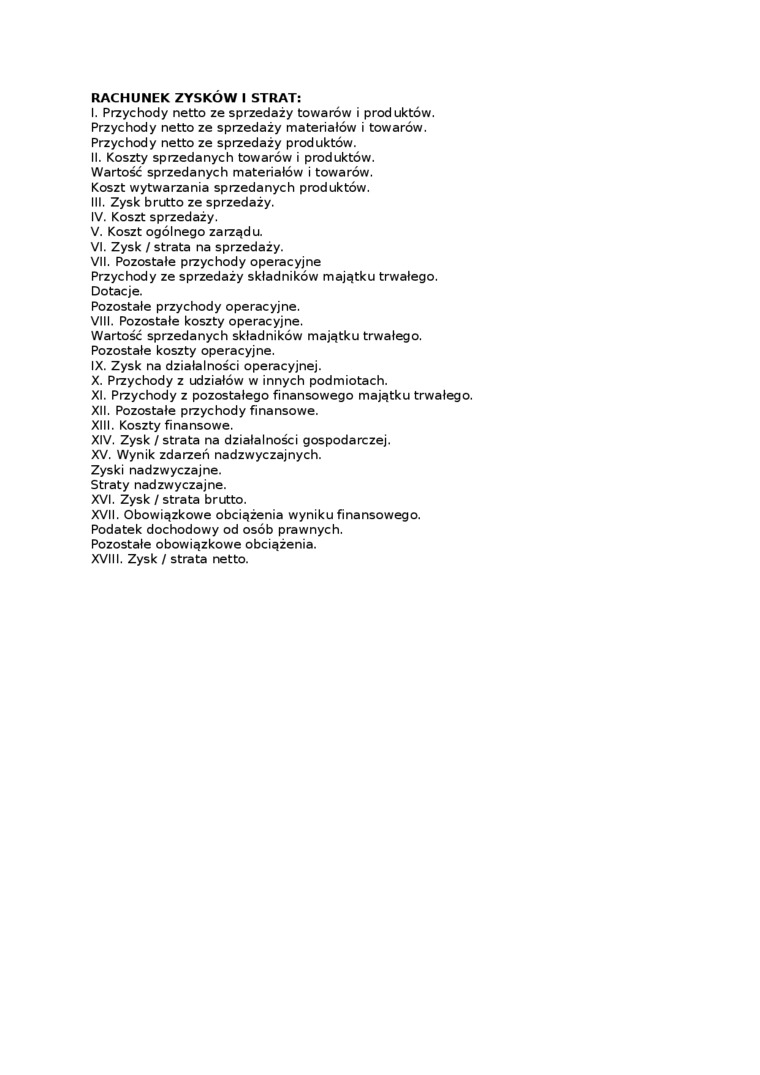 RACHUNEK ZYSKÓW I STRAT:
I. Przychody netto ze sprzedaży towarów i produktów.
Przychody netto ze sprzedaży materiałów i towarów.
Przychody netto ze sprzedaży produktów.
II. Koszty sprzedanych towarów i produktów.
Wartość sprzedanych materiałów i towarów.
Koszt wytwarzania sprzedanych produktów.
III. Zysk brutto ze sprzedaży.
IV. Koszt sprzedaży.
V. Koszt ogólnego zarządu.
VI. Zysk / strata na sprzedaży.
VII. Pozostałe przychody operacyjne
Przychody ze sprzedaży składników majątku trwałego.
Dotacje.
Pozostałe przychody operacyjne.
VIII. Pozostałe koszty operacyjne.
Wartość sprzedanych składników majątku trwałego.
Pozostałe koszty operacyjne.
IX. Zysk na działalności operacyjnej.
X. Przychody z udziałów w innych podmiotach.
XI. Przychody z pozostałego finansowego majątku trwałego.
XII. Pozostałe przychody finansowe.
XIII. Koszty finansowe.
XIV. Zysk / strata na działalności gospodarczej.
XV. Wynik zdarzeń nadzwyczajnych.
Zyski nadzwyczajne.
Straty nadzwyczajne.
XVI. Zysk / strata brutto.
XVII. Obowiązkowe obciążenia wyniku finansowego.
Podatek dochodowy od osób prawnych.
Pozostałe obowiązkowe obciążenia.
XVIII. Zysk / strata netto.